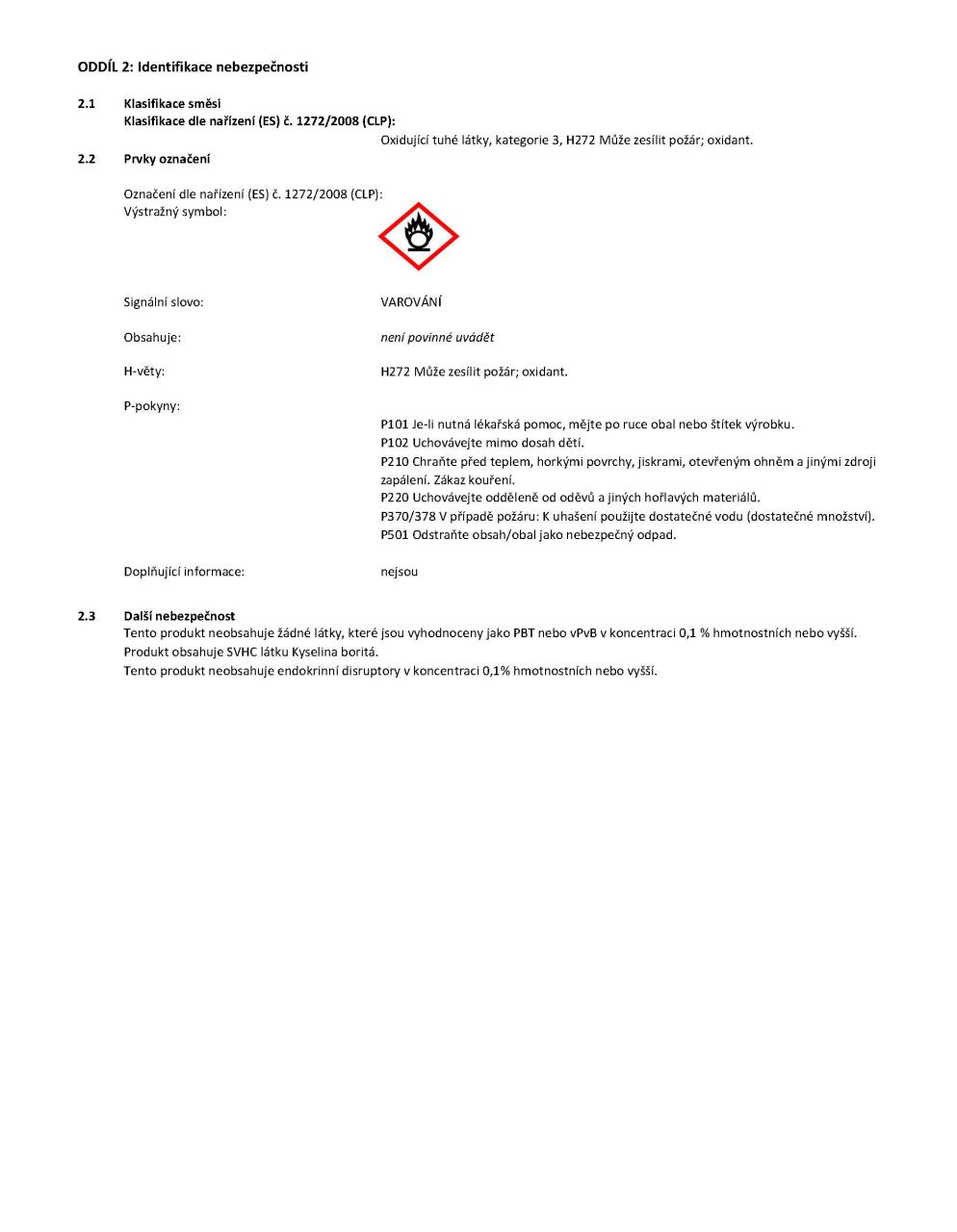 ODDÍL 2: Identifikace nebezpečnosti

2.1 Klasifikace směsi
Klasifikace dle nařízení (ES) č. 1272/2008 (CLP):
Oxidující tuhé látky, kategorie 3, H272 Může zesílit požár; oxidant.

2.2 Prvky označení

Označení dle nařízení (ES) č. 1272/2008 (CLP):
Výstražný symbol:

Signální slovo: VAROVÁNÍ

Obsahuje: není povinné uvádět

H-věty: H272 Může zesílit požár; oxidant.

P-pokyny:
P101 Je-li nutná lékařská pomoc, mějte po ruce obal nebo štítek výrobku.
P102 Uchovávejte mimo dosah dětí.
P210 Chraňte před teplem, horkými povrchy, jiskrami, otevřeným ohněm a jinými zdroji zapálení. Zákaz kouření.
P220 Uchovávejte odděleně od oděvů a jiných hořlavých materiálů.
P370/378 V případě požáru: K uhašení použijte dostatečné vodu (dostatečné množství).
P501 Odstraňte obsah/obal jako nebezpečný odpad.

Doplňující informace: nejsou

2.3 Další nebezpečnost
Tento produkt neobsahuje žádné látky, které jsou vyhodnoceny jako PBT nebo vPvB v koncentraci 0,1 % hmotnostních nebo vyšší.
Produkt obsahuje SVHC látku Kyselina boritá.
Tento produkt neobsahuje endokrinní disruptory v koncentraci 0,1% hmotnostních nebo vyšší.